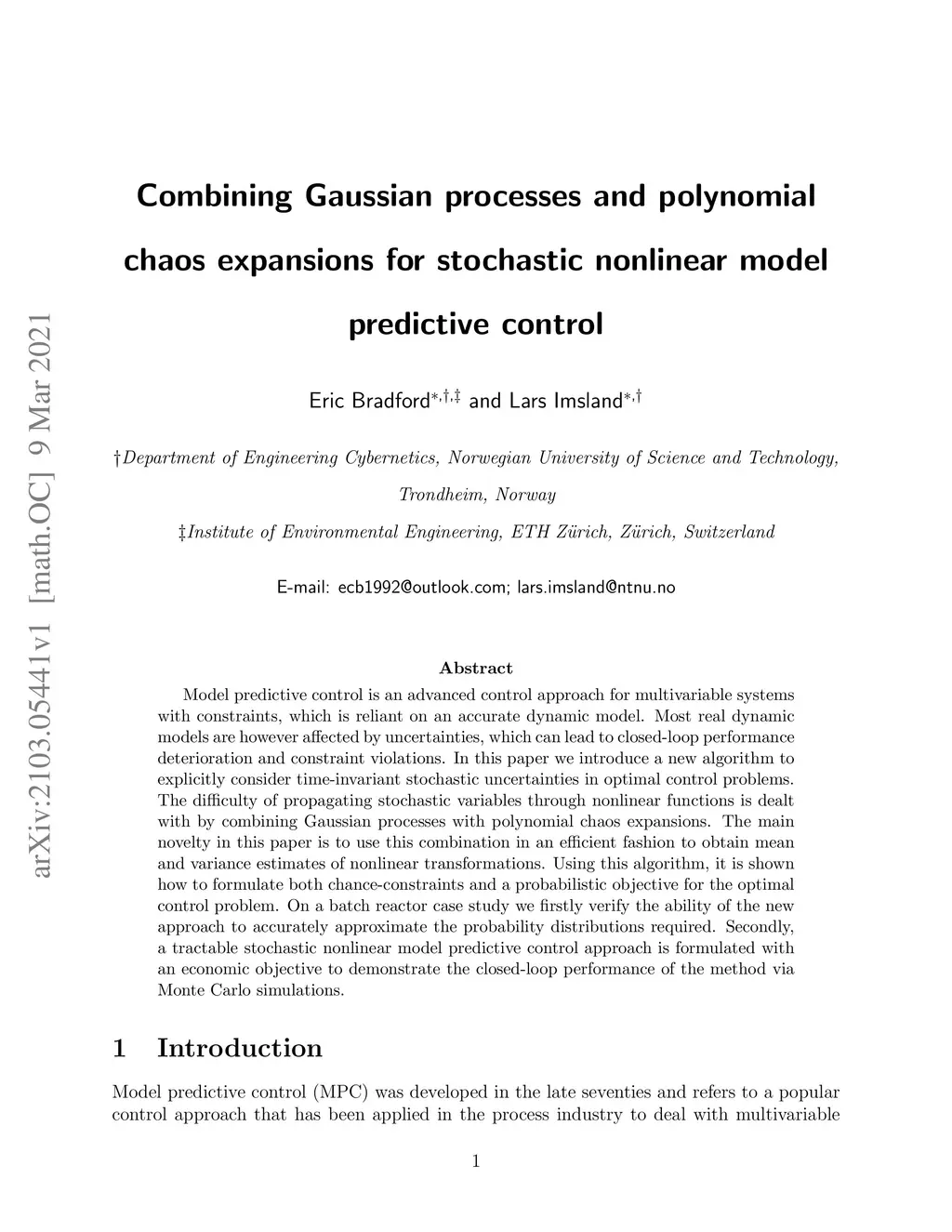 arXiv:2103.05441v1 [math.OC] 9 Mar 2021

Combining Gaussian processes and polynomial chaos expansions for stochastic nonlinear model predictive control

Eric Bradford$^{*,\dagger,\ddagger}$ and Lars Imsland$^{*,\dagger}$

†Department of Engineering Cybernetics, Norwegian University of Science and Technology, Trondheim, Norway

‡Institute of Environmental Engineering, ETH Zürich, Zürich, Switzerland

E-mail: ecb1992@outlook.com; lars.imsland@ntnu.no

Abstract

Model predictive control is an advanced control approach for multivariable systems with constraints, which is reliant on an accurate dynamic model. Most real dynamic models are however affected by uncertainties, which can lead to closed-loop performance deterioration and constraint violations. In this paper we introduce a new algorithm to explicitly consider time-invariant stochastic uncertainties in optimal control problems. The difficulty of propagating stochastic variables through nonlinear functions is dealt with by combining Gaussian processes with polynomial chaos expansions. The main novelty in this paper is to use this combination in an efficient fashion to obtain mean and variance estimates of nonlinear transformations. Using this algorithm, it is shown how to formulate both chance-constraints and a probabilistic objective for the optimal control problem. On a batch reactor case study we firstly verify the ability of the new approach to accurately approximate the probability distributions required. Secondly, a tractable stochastic nonlinear model predictive control approach is formulated with an economic objective to demonstrate the closed-loop performance of the method via Monte Carlo simulations.

1 Introduction

Model predictive control (MPC) was developed in the late seventies and refers to a popular control approach that has been applied in the process industry to deal with multivariable

1